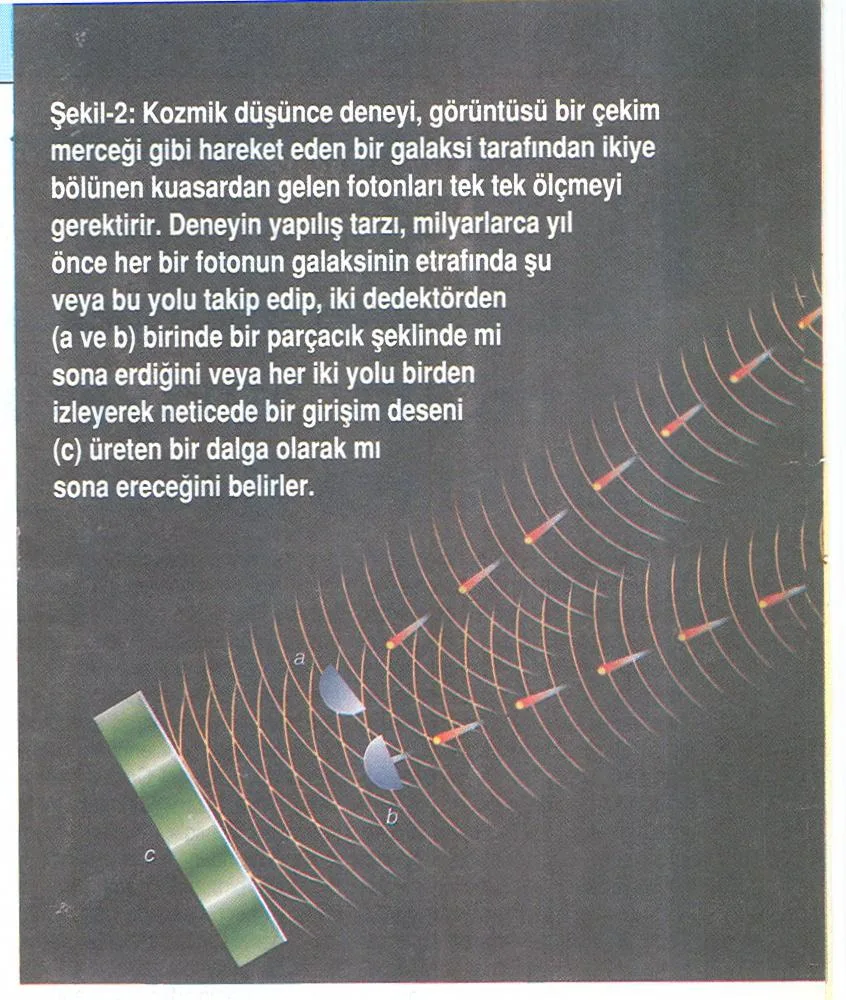 Şekil-2: Kozmik düşünce deneyi, görüntüsü bir çekim merceği gibi hareket eden bir galaksi tarafından ikiye bölünen kuasardan gelen fotonları tek tek ölçmeyi gerektirir. Deneyin yapılış tarzı, milyarlarca yıl önce her bir fotonun galaksinin etrafında şu veya bu yolu takip edip, iki dedektörden (a ve b) birinde bir parçacık şeklinde mi sona erdiğini veya her iki yolu birden izleyerek neticede bir girişim deseni (c) üreten bir dalga olarak mı sona ereceğini belirler.

a

b

c